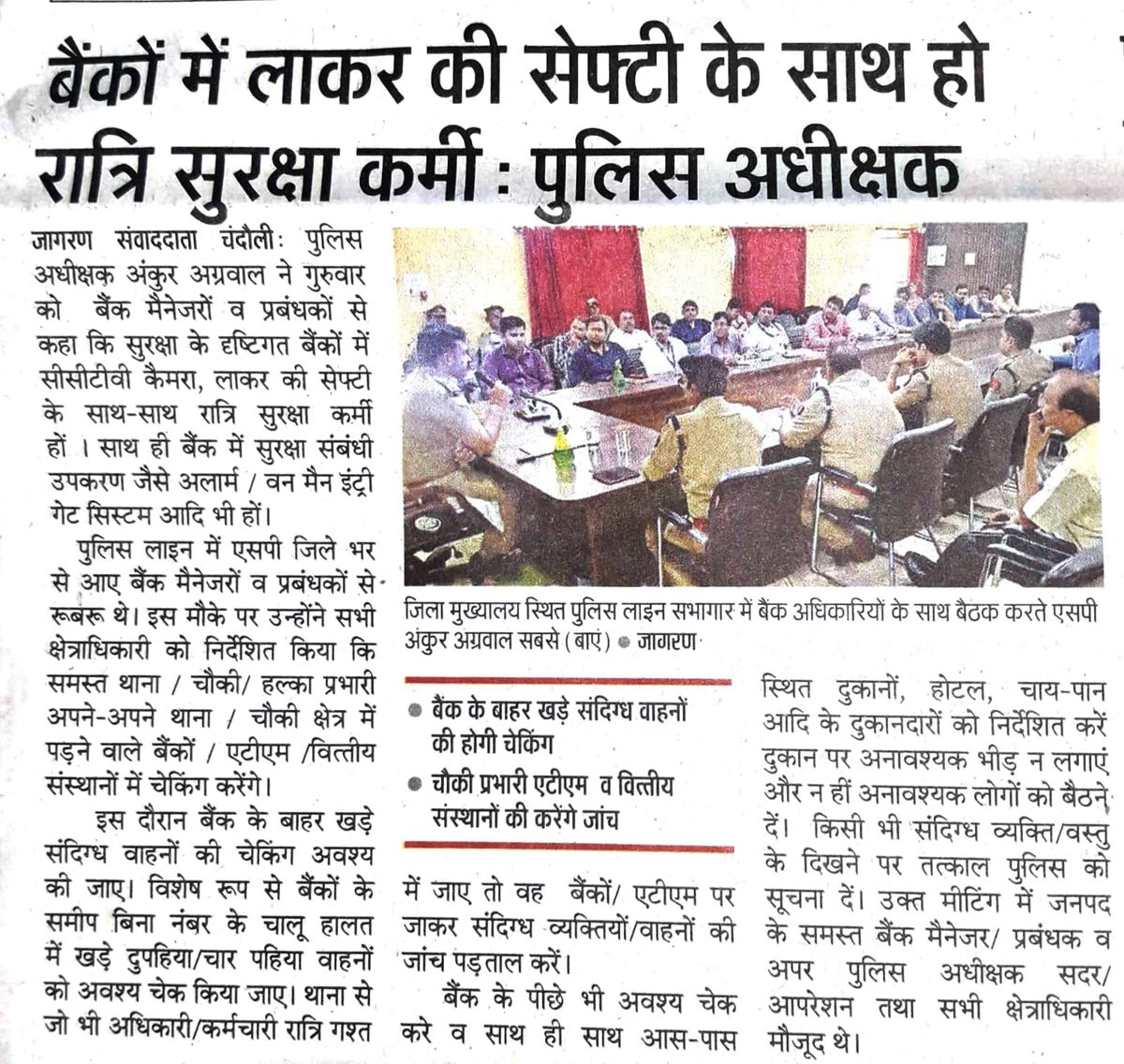 बैंकों में लाकर की सेफ्टी के साथ हो रात्रि सुरक्षा कर्मी : पुलिस अधीक्षक

जागरण संवाददाता चंदौलीः पुलिस अधीक्षक अंकुर अग्रवाल ने गुरुवार को बैंक मैनेजरों व प्रबंधकों से कहा कि सुरक्षा के दृष्टिगत बैंकों में सीसीटीवी कैमरा, लाकर की सेफ्टी के साथ-साथ रात्रि सुरक्षा कर्मी हों । साथ ही बैंक में सुरक्षा संबंधी उपकरण जैसे अलार्म / वन मैन इंट्री गेट सिस्टम आदि भी हों।

पुलिस लाइन में एसपी जिले भर से आए बैंक मैनेजरों व प्रबंधकों से रूबरू थे। इस मौके पर उन्होंने सभी क्षेत्राधिकारी को निर्देशित किया कि समस्त थाना / चौकी/ हल्का प्रभारी अपने-अपने थाना / चौकी क्षेत्र में पड़ने वाले बैंकों / एटीएम /वित्तीय संस्थानों में चेकिंग करेंगे।

इस दौरान बैंक के बाहर खड़े संदिग्ध वाहनों की चेकिंग अवश्य की जाए। विशेष रूप से बैंकों के समीप बिना नंबर के चालू हालत में खड़े दुपहिया/चार पहिया वाहनों को अवश्य चेक किया जाए। थाना से जो भी अधिकारी/कर्मचारी रात्रि गश्त

जिला मुख्यालय स्थित पुलिस लाइन सभागार में बैंक अधिकारियों के साथ बैठक करते एसपी अंकुर अग्रवाल सबसे (बाएं) • जागरण

• बैंक के बाहर खड़े संदिग्ध वाहनों की होगी चेकिंग

• चौकी प्रभारी एटीएम व वित्तीय संस्थानों की करेंगे जांच

में जाए तो वह बैंकों/ एटीएम पर जाकर संदिग्ध व्यक्तियों/वाहनों की जांच पड़ताल करें।

बैंक के पीछे भी अवश्य चेक करे व साथ ही साथ आस-पास स्थित दुकानों, होटल, चाय-पान आदि के दुकानदारों को निर्देशित करें दुकान पर अनावश्यक भीड़ न लगाएं और न हीं अनावश्यक लोगों को बैठने दें। किसी भी संदिग्ध व्यक्ति/वस्तु के दिखने पर तत्काल पुलिस को सूचना दें। उक्त मीटिंग में जनपद के समस्त बैंक मैनेजर/ प्रबंधक व अपर पुलिस अधीक्षक सदर/ आपरेशन तथा सभी क्षेत्राधिकारी मौजूद थे।